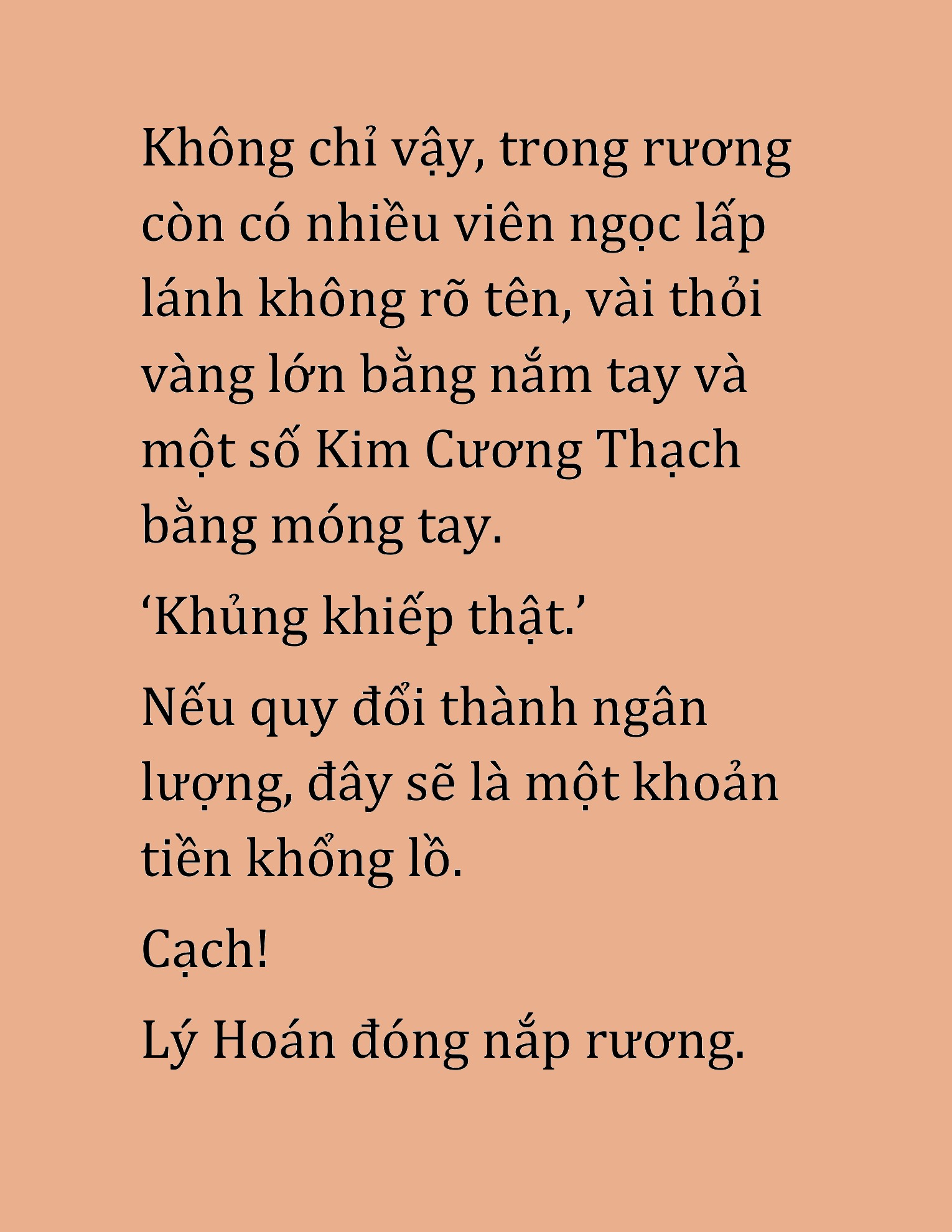 Không chỉ vậy, trong rương còn có nhiều viên ngọc lấp lánh không rõ tên, vài thỏi vàng lớn bằng nắm tay và một số Kim Cương Thạch bằng móng tay.

‘Khủng khiếp thật.’

Nếu quy đổi thành ngân lượng, đây sẽ là một khoản tiền khổng lồ.

Cạch!

Lý Hoán đóng nắp rương.